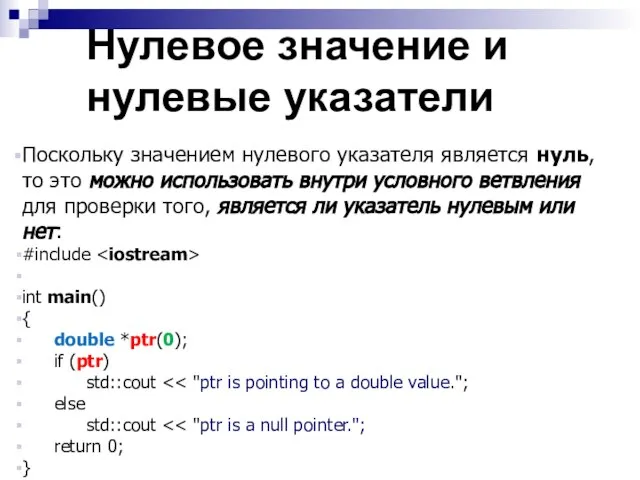 Нулевое значение и нулевые указатели

Поскольку значением нулевого указателя является нуль, то это можно использовать внутри условного ветвления для проверки того, является ли указатель нулевым или нет:

#include <iostream>

int main()
{
    double *ptr(0);
    if (ptr)
        std::cout << "ptr is pointing to a double value.";
    else
        std::cout << "ptr is a null pointer.";
    return 0;
}